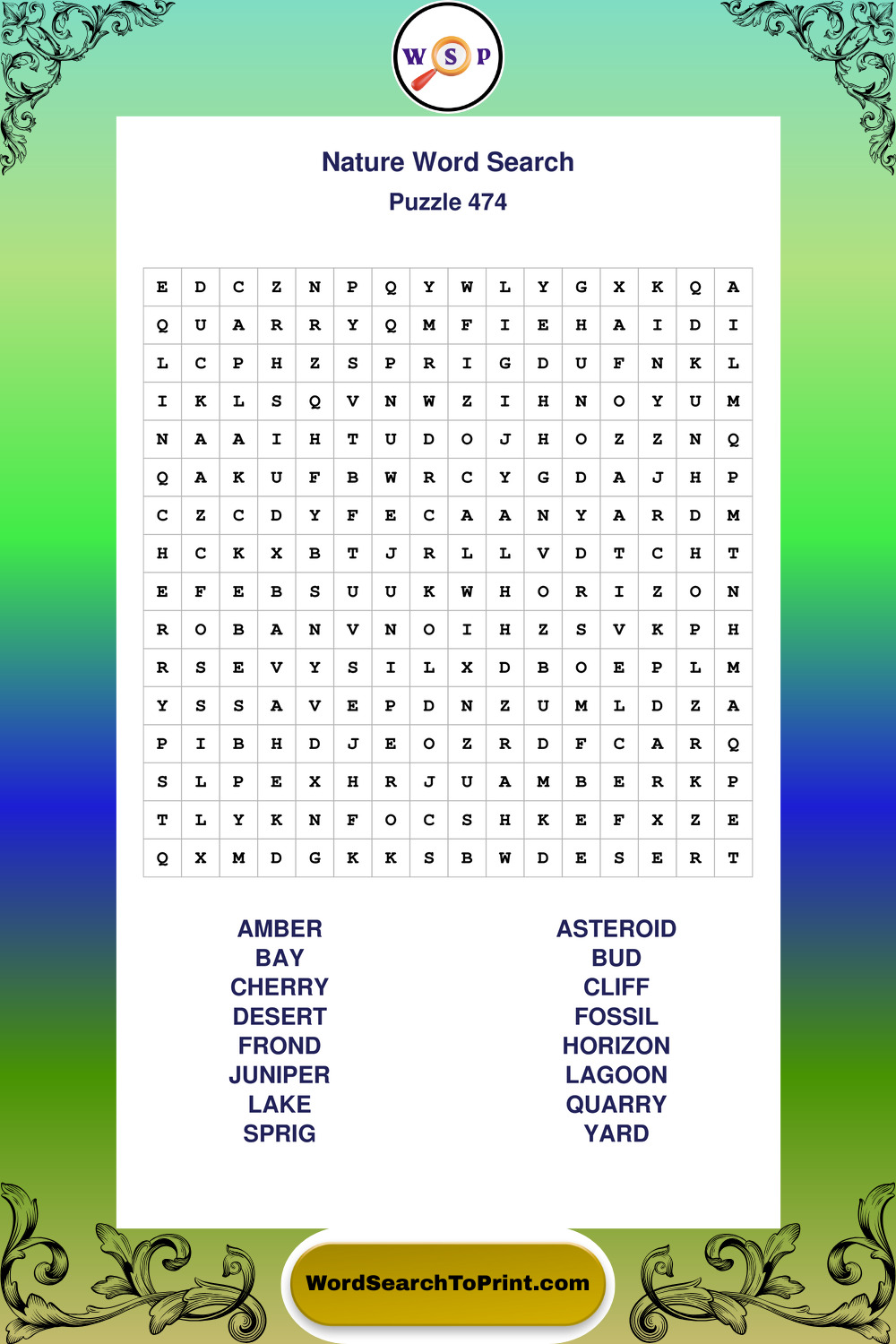 W S P

Nature Word Search
Puzzle 474

| E | D | C | Z | N | P | Q | Y | W | L | Y | G | X | K | Q | A |
|---|---|---|---|---|---|---|---|---|---|---|---|---|---|---|---|
| Q | U | A | R | R | Y | Q | M | F | I | E | H | A | I | D | I |
| L | C | P | H | Z | S | P | R | I | G | D | U | F | N | K | L |
| I | K | L | S | Q | V | N | W | Z | I | H | N | O | Y | U | M |
| N | A | A | I | H | T | U | D | O | J | H | O | Z | Z | N | Q |
| Q | A | K | U | F | B | W | R | C | Y | G | D | A | J | H | P |
| C | Z | C | D | Y | F | E | C | A | A | N | Y | A | R | D | M |
| H | C | K | X | B | T | J | R | L | L | V | D | T | C | H | T |
| E | F | E | B | S | U | U | K | W | H | O | R | I | Z | O | N |
| R | O | B | A | N | V | N | O | I | H | Z | S | V | K | P | H |
| R | S | E | V | Y | S | I | L | X | D | B | O | E | P | L | M |
| Y | S | S | A | V | E | P | D | N | Z | U | M | L | D | Z | A |
| P | I | B | H | D | J | E | O | Z | R | D | F | C | A | R | Q |
| S | L | P | E | X | H | R | J | U | A | M | B | E | R | K | P |
| T | L | Y | K | N | F | O | C | S | H | K | E | F | X | Z | E |
| Q | X | M | D | G | K | K | S | B | W | D | E | S | E | R | T |

AMBER
BAY
CHERRY
DESERT
FROND
JUNIPER
LAKE
SPRIG

ASTEROID
BUD
CLIFF
FOSSIL
HORIZON
LAGOON
QUARRY
YARD

WordSearchToPrint.com